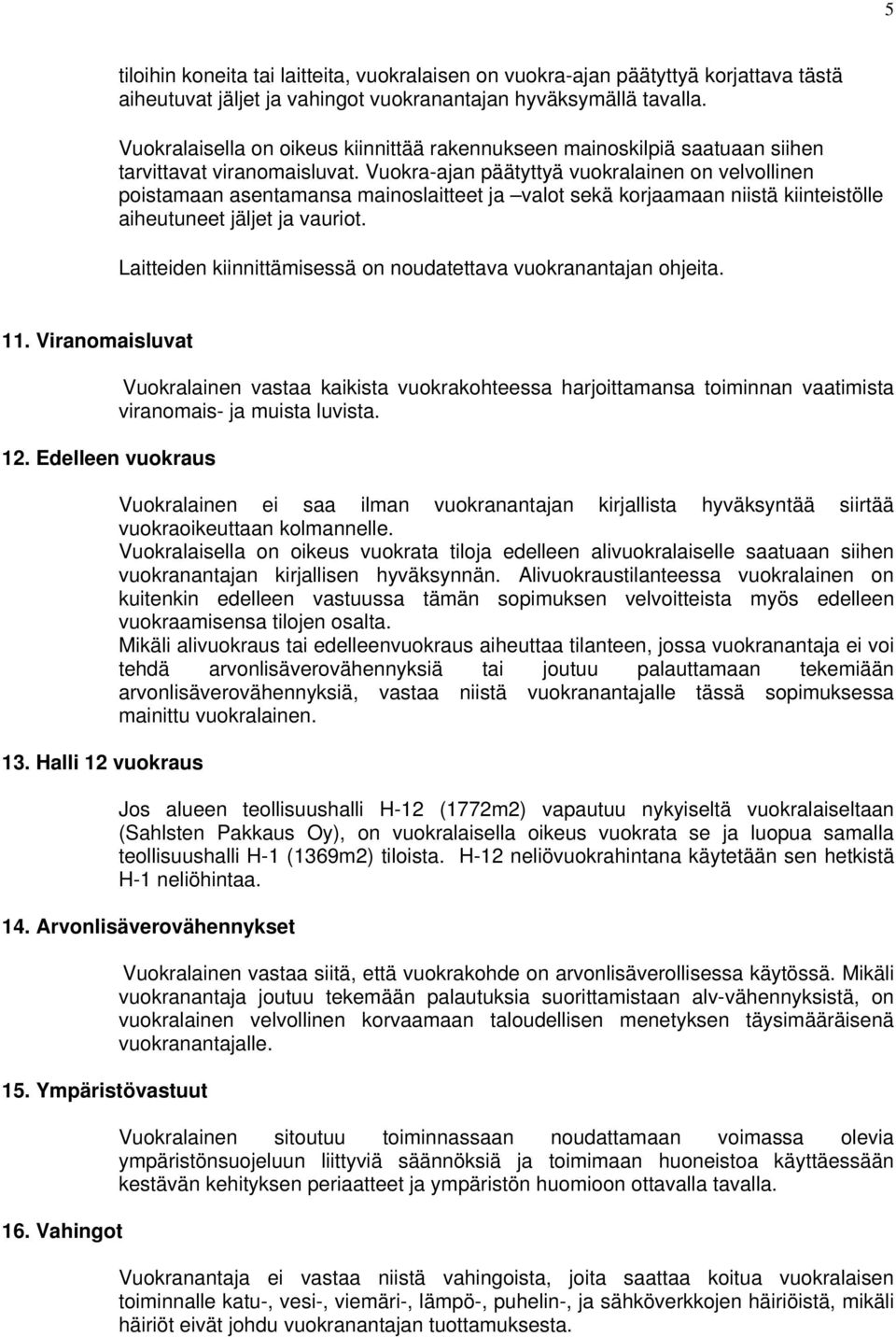 5

tiloihin koneita tai laitteita, vuokralaisen on vuokra-ajan päätyttyä korjattava tästä aiheutuvat jäljet ja vahingot vuokranantajan hyväksymällä tavalla.

Vuokralaisella on oikeus kiinnittää rakennukseen mainoskilpiä saatuaan siihen tarvittavat viranomaisluvat. Vuokra-ajan päätyttyä vuokralainen on velvollinen poistamaan asentamansa mainoslaitteet ja –valot sekä korjaamaan niistä kiinteistölle aiheutuneet jäljet ja vauriot.

Laitteiden kiinnittämisessä on noudatettava vuokranantajan ohjeita.

11. Viranomaisluvat

Vuokralainen vastaa kaikista vuokrakohteessa harjoittamansa toiminnan vaatimista viranomais- ja muista luvista.

12. Edelleen vuokraus

Vuokralainen ei saa ilman vuokranantajan kirjallista hyväksyntää siirtää vuokraoikeuttaan kolmannelle.
Vuokralaisella on oikeus vuokrata tiloja edelleen alivuokralaiselle saatuaan siihen vuokranantajan kirjallisen hyväksynnän. Alivuokraustilanteessa vuokralainen on kuitenkin edelleen vastuussa tämän sopimuksen velvoitteista myös edelleen vuokraamisensa tilojen osalta.
Mikäli alivuokraus tai edelleenvuokraus aiheuttaa tilanteen, jossa vuokranantaja ei voi tehdä arvonlisäverovähennyksiä tai joutuu palauttamaan tekemiään arvonlisäverovähennyksiä, vastaa niistä vuokranantajalle tässä sopimuksessa mainittu vuokralainen.

13. Halli 12 vuokraus

Jos alueen teollisuushalli H-12 (1772m2) vapautuu nykyiseltä vuokralaiseltaan (Sahlsten Pakkaus Oy), on vuokralaisella oikeus vuokrata se ja luopua samalla teollisuushalli H-1 (1369m2) tiloista. H-12 neliövuokrahintana käytetään sen hetkistä H-1 neliöhintaa.

14. Arvonlisäverovähennykset

Vuokralainen vastaa siitä, että vuokrakohde on arvonlisäverollisessa käytössä. Mikäli vuokranantaja joutuu tekemään palautuksia suorittamistaan alv-vähennyksistä, on vuokralainen velvollinen korvaamaan taloudellisen menetyksen täysimääräisenä vuokranantajalle.

15. Ympäristövastuut

Vuokralainen sitoutuu toiminnassaan noudattamaan voimassa olevia ympäristönsuojeluun liittyviä säännöksiä ja toimimaan huoneistoa käyttäessään kestävän kehityksen periaatteet ja ympäristön huomioon ottavalla tavalla.

16. Vahingot

Vuokranantaja ei vastaa niistä vahingoista, joita saattaa koitua vuokralaisen toiminnalle katu-, vesi-, viemäri-, lämpö-, puhelin-, ja sähköverkkojen häiriöistä, mikäli häiriöt eivät johdu vuokranantajan tuottamuksesta.